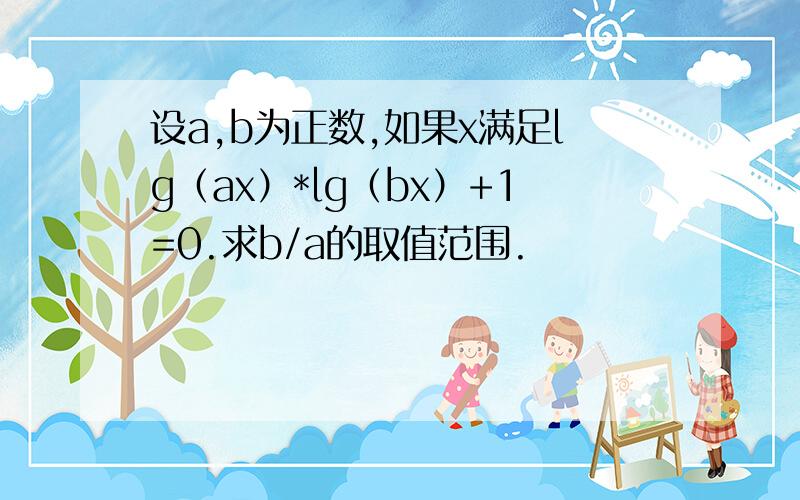 设a,b为正数,如果x满足lg（ax）*lg（bx）+1=0.求b/a的取值范围.